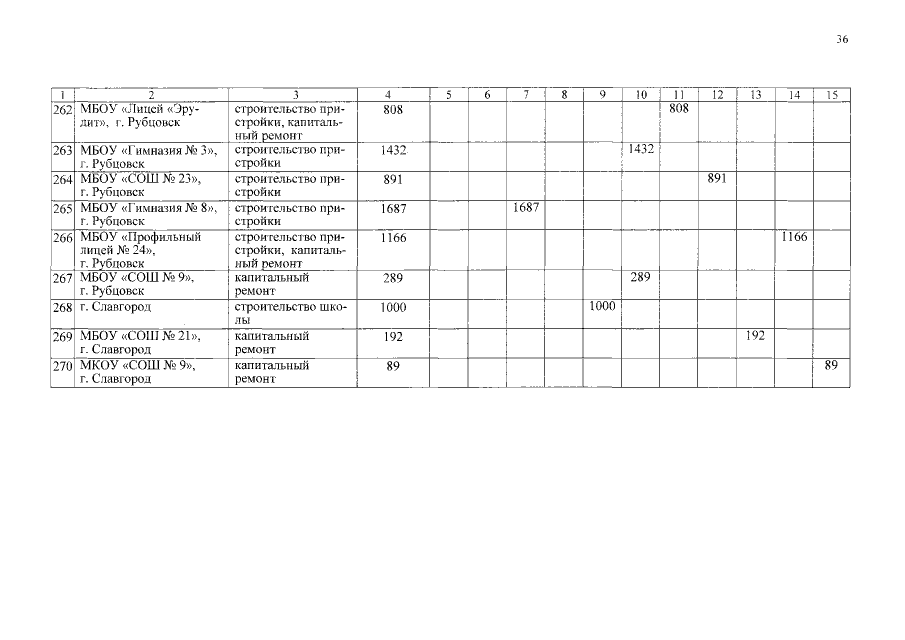 36

| 1 | 2 | 3 | 4 | 5 | 6 | 7 | 8 | 9 | 10 | 11 | 12 | 13 | 14 | 15 |
|---|---|---|---|---|---|---|---|---|---|---|---|---|---|---|
| 262 | МБОУ «Лицей «Эрудит», г. Рубцовск | строительство пристройки, капитальный ремонт | 808 | | | | | | | 808 | | | | |
| 263 | МБОУ «Гимназия № 3», г. Рубцовск | строительство пристройки | 1432 | | | | | | 1432 | | | | | |
| 264 | МБОУ «СОШ № 23», г. Рубцовск | строительство пристройки | 891 | | | | | | | | 891 | | | |
| 265 | МБОУ «Гимназия № 8», г. Рубцовск | строительство пристройки | 1687 | | | 1687 | | | | | | | | |
| 266 | МБОУ «Профильный лицей № 24», г. Рубцовск | строительство пристройки, капитальный ремонт | 1166 | | | | | | | | | | 1166 | |
| 267 | МБОУ «СОШ № 9», г. Рубцовск | капитальный ремонт | 289 | | | | | | 289 | | | | | |
| 268 | г. Славгород | строительство школы | 1000 | | | | | 1000 | | | | | | |
| 269 | МБОУ «СОШ № 21», г. Славгород | капитальный ремонт | 192 | | | | | | | | | 192 | | |
| 270 | МКОУ «СОШ № 9», г. Славгород | капитальный ремонт | 89 | | | | | | | | | | | 89 |